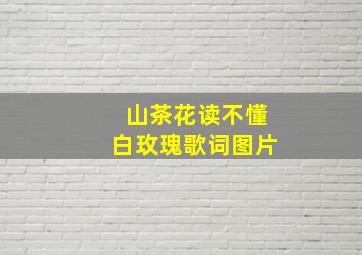 山茶花读不懂
白玫瑰歌词图片